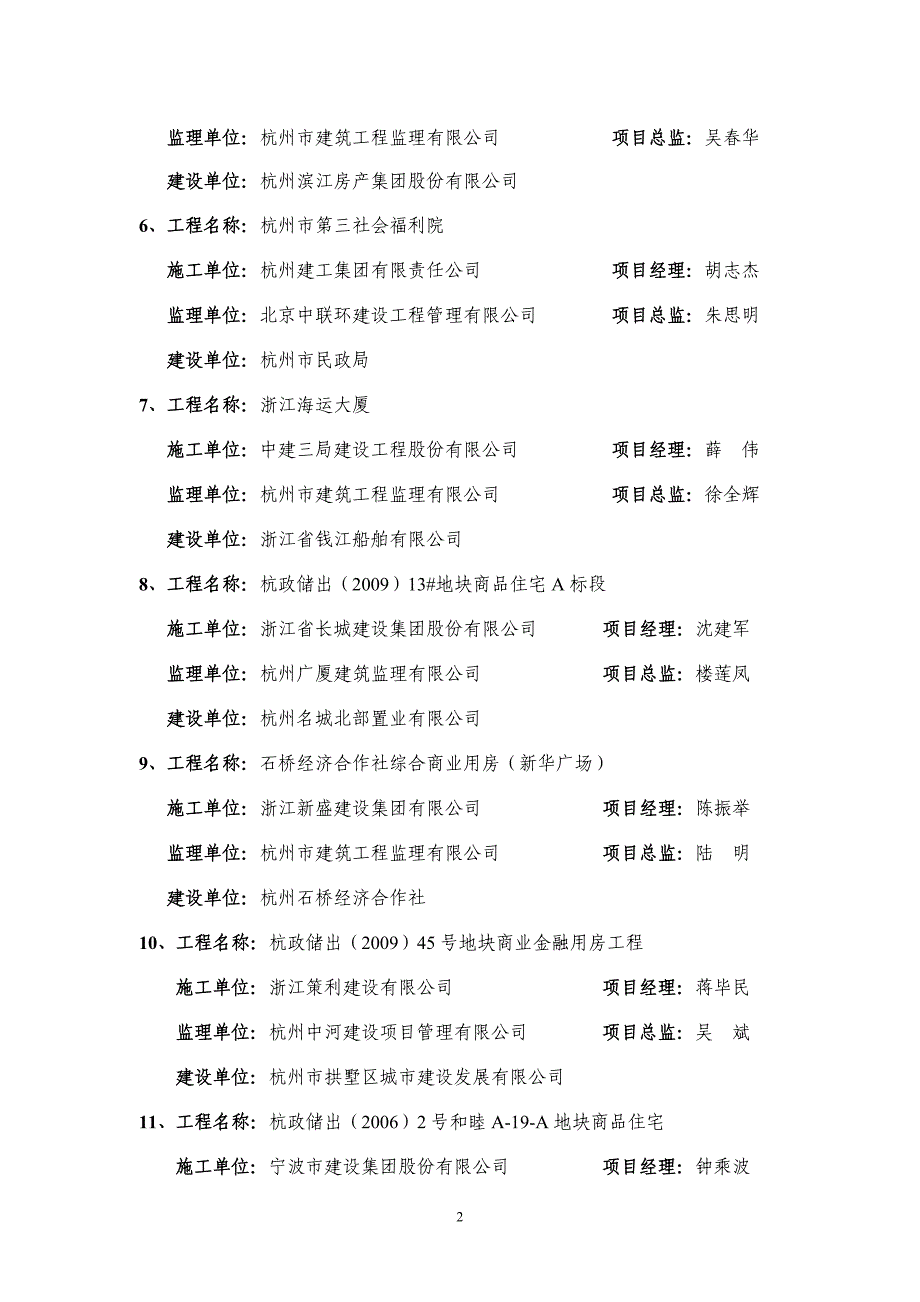 监理单位：杭州市建筑工程监理有限公司 项目总监：吴春华

建设单位：杭州滨江房产集团股份有限公司

6、工程名称：杭州市第三社会福利院

施工单位：杭州建工集团有限责任公司 项目经理：胡志杰

监理单位：北京中联环建设工程管理有限公司 项目总监：朱思明

建设单位：杭州市民政局

7、工程名称：浙江海运大厦

施工单位：中建三局建设工程股份有限公司 项目经理：薛 伟

监理单位：杭州市建筑工程监理有限公司 项目总监：徐全辉

建设单位：浙江省钱江船舶有限公司

8、工程名称：杭政储出（2009）13#地块商品住宅 A 标段

施工单位：浙江省长城建设集团股份有限公司 项目经理：沈建军

监理单位：杭州广厦建筑监理有限公司 项目总监：楼莲凤

建设单位：杭州名城北部置业有限公司

9、工程名称：石桥经济合作社综合商业用房（新华广场）

施工单位：浙江新盛建设集团有限公司 项目经理：陈振举

监理单位：杭州市建筑工程监理有限公司 项目总监：陆 明

建设单位：杭州石桥经济合作社

10、工程名称：杭政储出（2009）45 号地块商业金融用房工程

施工单位：浙江策利建设有限公司 项目经理：蒋毕民

监理单位：杭州中河建设项目管理有限公司 项目总监：吴 斌

建设单位：杭州市拱墅区城市建设发展有限公司

11、工程名称：杭政储出（2006）2 号和睦 A-19-A 地块商品住宅

施工单位：宁波市建设集团股份有限公司 项目经理：钟乘波

2